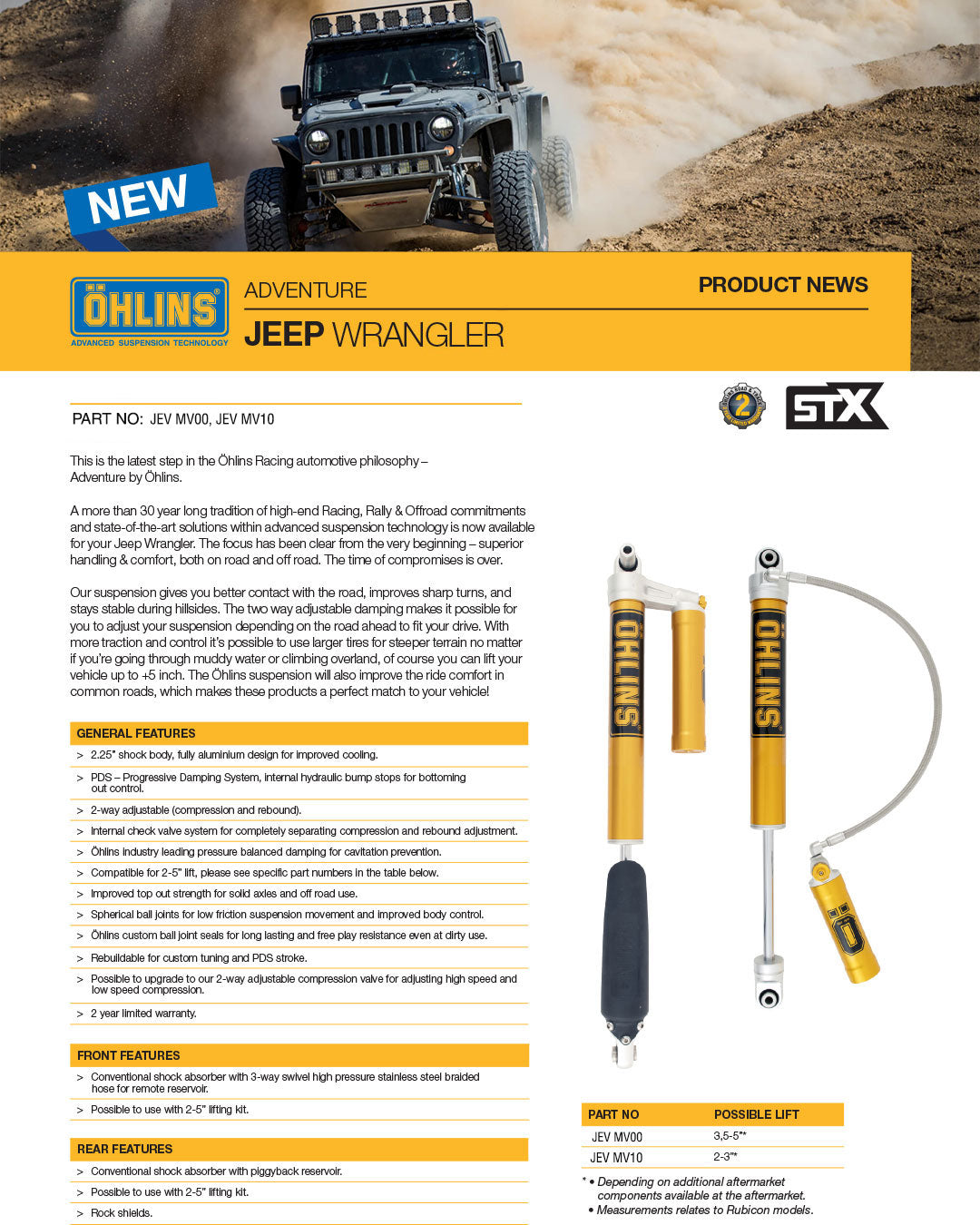 NEW

ÖHLINS
ADVANCED SUSPENSION TECHNOLOGY

ADVENTURE
JEEP WRANGLER

PRODUCT NEWS

PART NO: JEV MV00, JEV MV10

2

STX

This is the latest step in the Öhlins Racing automotive philosophy – Adventure by Öhlins.

A more than 30 year long tradition of high-end Racing, Rally & Offroad commitments and state-of-the-art solutions within advanced suspension technology is now available for your Jeep Wrangler. The focus has been clear from the very beginning – superior handling & comfort, both on road and off road. The time of compromises is over.

Our suspension gives you better contact with the road, improves sharp turns, and stays stable during hillsides. The two way adjustable damping makes it possible for you to adjust your suspension depending on the road ahead to fit your drive. With more traction and control it's possible to use larger tires for steeper terrain no matter if you're going through muddy water or climbing overland, of course you can lift your vehicle up to +5 inch. The Öhlins suspension will also improve the ride comfort in common roads, which makes these products a perfect match to your vehicle!

GENERAL FEATURES
> 2.25" shock body, fully aluminium design for improved cooling.
> PDS – Progressive Damping System, internal hydraulic bump stops for bottoming out control.
> 2-way adjustable (compression and rebound).
> Internal check valve system for completely separating compression and rebound adjustment.
> Öhlins industry leading pressure balanced damping for cavitation prevention.
> Compatible for 2-5" lift, please see specific part numbers in the table below.
> Improved top out strength for solid axles and off road use.
> Spherical ball joints for low friction suspension movement and improved body control.
> Öhlins custom ball joint seals for long lasting and free play resistance even at dirty use.
> Rebuildable for custom tuning and PDS stroke.
> Possible to upgrade to our 2-way adjustable compression valve for adjusting high speed and low speed compression.
> 2 year limited warranty.

FRONT FEATURES
> Conventional shock absorber with 3-way swivel high pressure stainless steel braided hose for remote reservoir.
> Possible to use with 2-5" lifting kit.

REAR FEATURES
> Conventional shock absorber with piggyback reservoir.
> Possible to use with 2-5" lifting kit.
> Rock shields.

ÖHLINS
ÖHLINS

| PART NO | POSSIBLE LIFT |
|---|---|
| JEV MV00 | 3,5-5"* |
| JEV MV10 | 2-3"* |

* • Depending on additional aftermarket components available at the aftermarket.
• Measurements relates to Rubicon models.